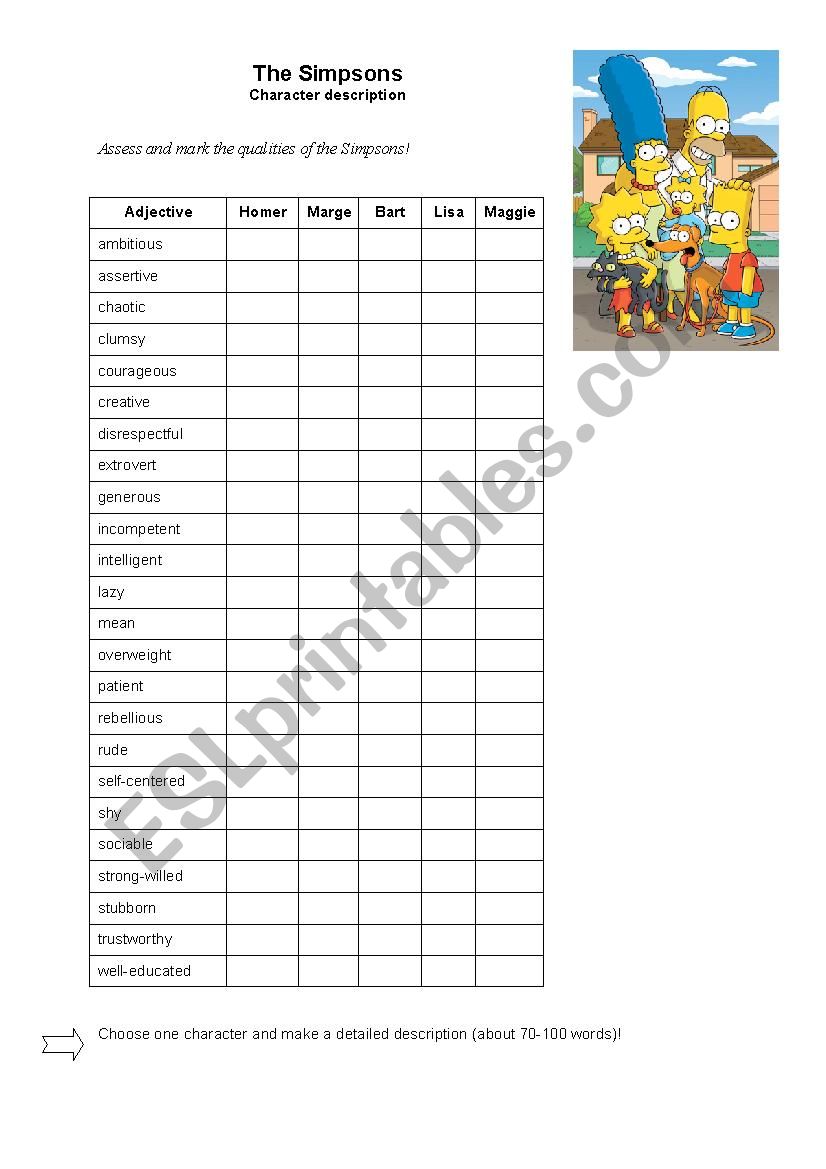 The Simpsons
Character description

Assess and mark the qualities of the Simpsons!

| Adjective | Homer | Marge | Bart | Lisa | Maggie |
|---|---|---|---|---|---|
| ambitious | | | | | |
| assertive | | | | | |
| chaotic | | | | | |
| clumsy | | | | | |
| courageous | | | | | |
| creative | | | | | |
| disrespectful | | | | | |
| extrovert | | | | | |
| generous | | | | | |
| incompetent | | | | | |
| intelligent | | | | | |
| lazy | | | | | |
| mean | | | | | |
| overweight | | | | | |
| patient | | | | | |
| rebellious | | | | | |
| rude | | | | | |
| self-centered | | | | | |
| shy | | | | | |
| sociable | | | | | |
| strong-willed | | | | | |
| stubborn | | | | | |
| trustworthy | | | | | |
| well-educated | | | | | |

Choose one character and make a detailed description (about 70-100 words)!

ESLprintables.com